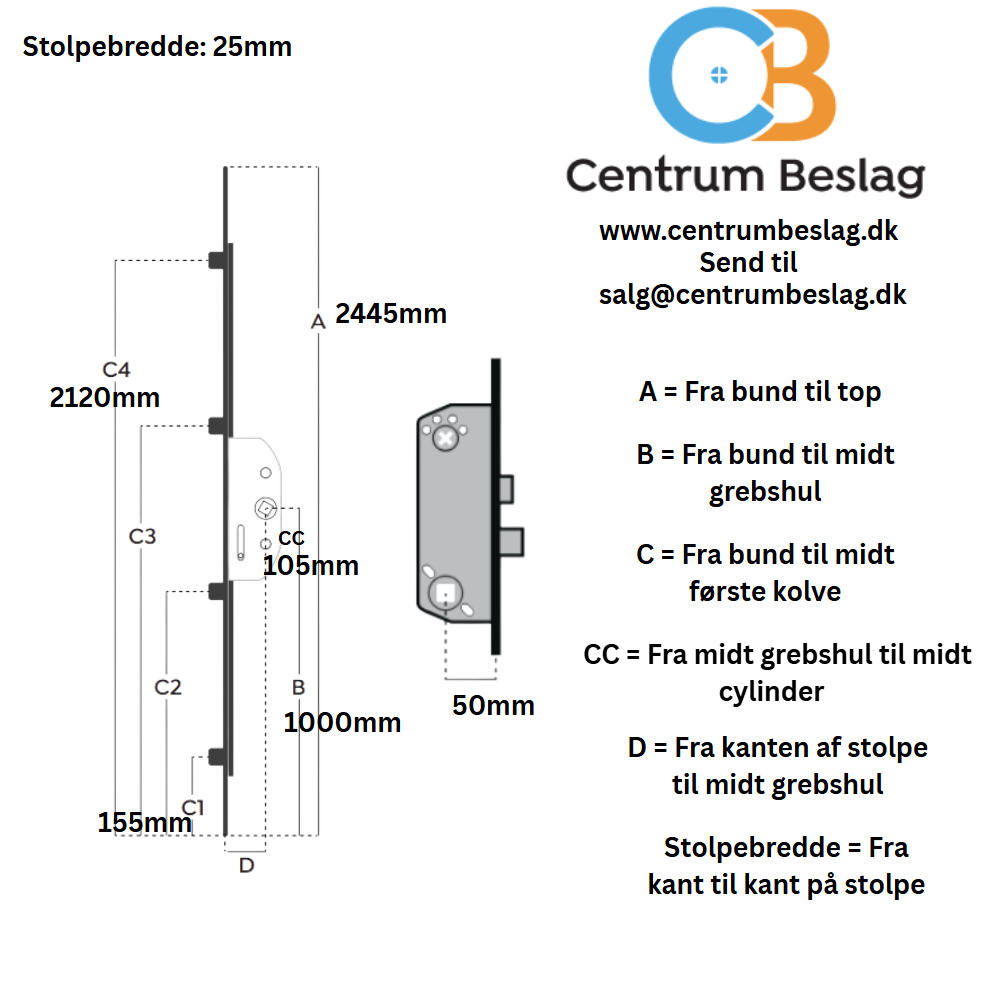 Stolpebredde: 25mm

CB

Centrum Beslag

www.centrumbeslag.dk
Send til
salg@centrumbeslag.dk

A 2445mm

C4
2120mm

C3

CC
105mm

C2

B
1000mm

C1
155mm

D

50mm

A = Fra bund til top

B = Fra bund til midt grebshul

C = Fra bund til midt første kolve

CC = Fra midt grebshul til midt cylinder

D = Fra kanten af stolpe til midt grebshul

Stolpebredde = Fra kant til kant på stolpe